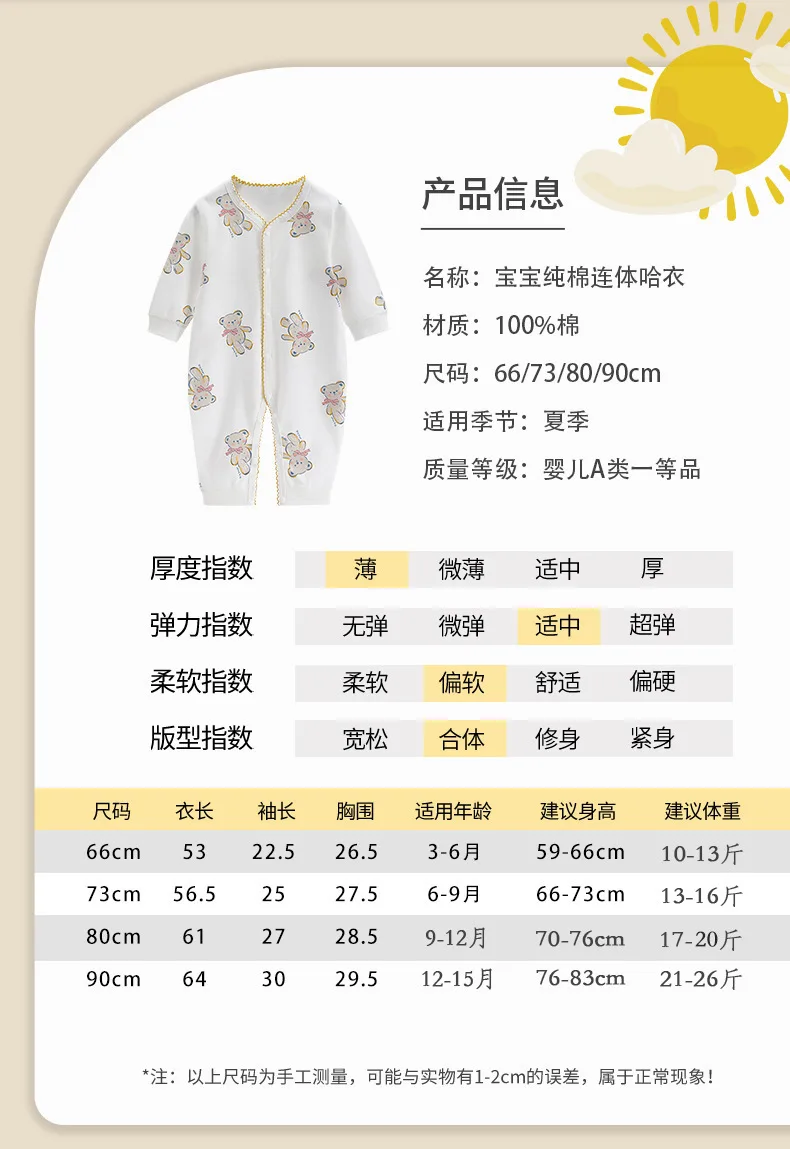 产品信息

名称：宝宝纯棉连体哈衣

材质：100%棉

尺码：66/73/80/90cm

适用季节：夏季

质量等级：婴儿A类一等品

| 厚度指数 | 薄 | 微薄 | 适中 | 厚 |
|---|---|---|---|---|
| 弹力指数 | 无弹 | 微弹 | 适中 | 超弹 |
| 柔软指数 | 柔软 | 偏软 | 舒适 | 偏硬 |
| 版型指数 | 宽松 | 合体 | 修身 | 紧身 |

| 尺码 | 衣长 | 袖长 | 胸围 | 适用年龄 | 建议身高 | 建议体重 |
|---|---|---|---|---|---|---|
| 66cm | 53 | 22.5 | 26.5 | 3-6月 | 59-66cm | 10-13斤 |
| 73cm | 56.5 | 25 | 27.5 | 6-9月 | 66-73cm | 13-16斤 |
| 80cm | 61 | 27 | 28.5 | 9-12月 | 70-76cm | 17-20斤 |
| 90cm | 64 | 30 | 29.5 | 12-15月 | 76-83cm | 21-26斤 |

*注：以上尺码为手工测量，可能与实物有1-2cm的误差，属于正常现象！